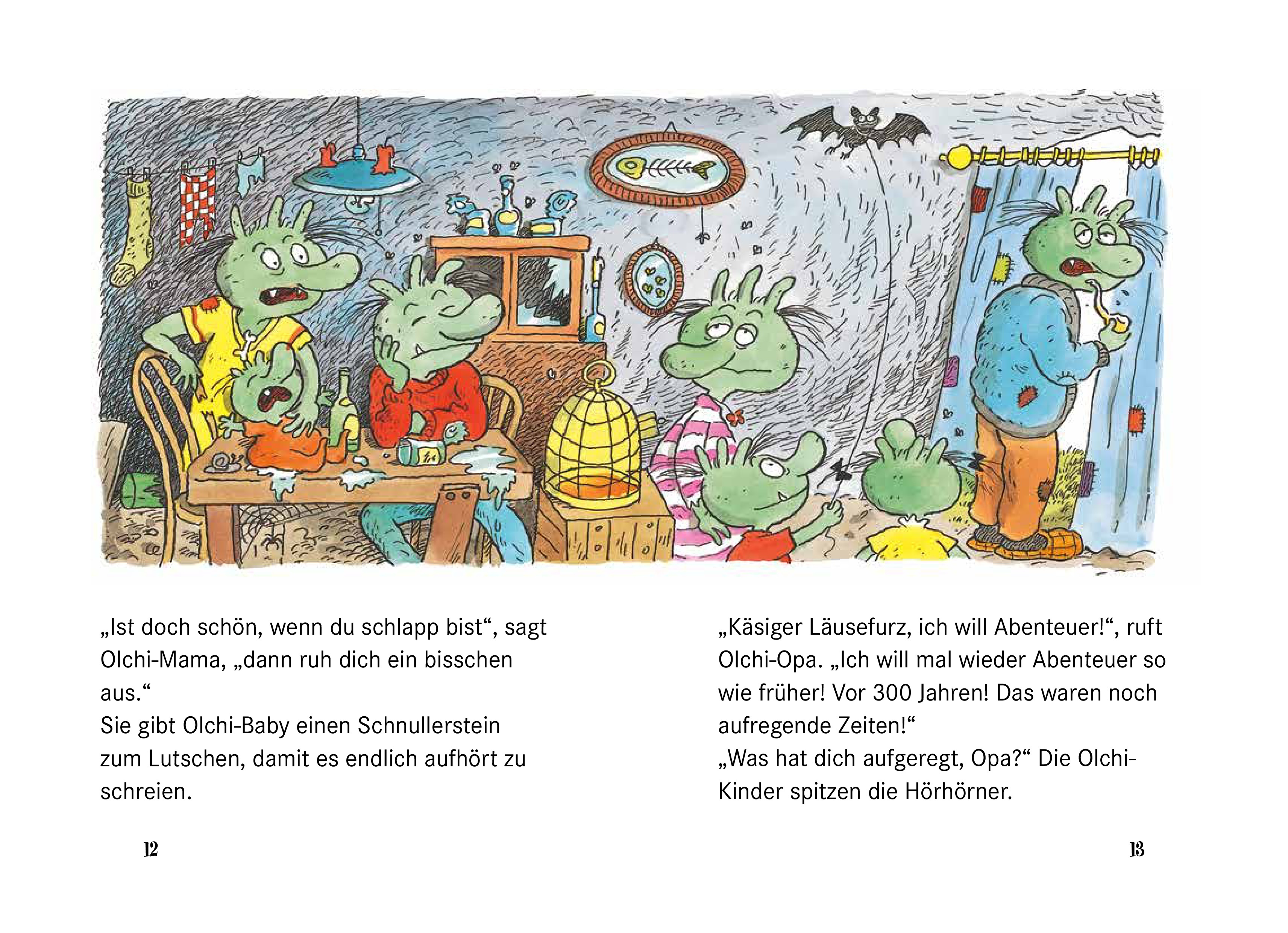 „Ist doch schön, wenn du schlapp bist“, sagt Olchi-Mama, „dann ruh dich ein bisschen aus.“
Sie gibt Olchi-Baby einen Schnullerstein zum Lutschen, damit es endlich aufhört zu schreien.

12

„Käsiger Läusefurz, ich will Abenteuer!“, ruft Olchi-Opa. „Ich will mal wieder Abenteuer so wie früher! Vor 300 Jahren! Das waren noch aufregende Zeiten!“
„Was hat dich aufgeregt, Opa?“ Die Olchi-Kinder spitzen die Hörhörner.

13